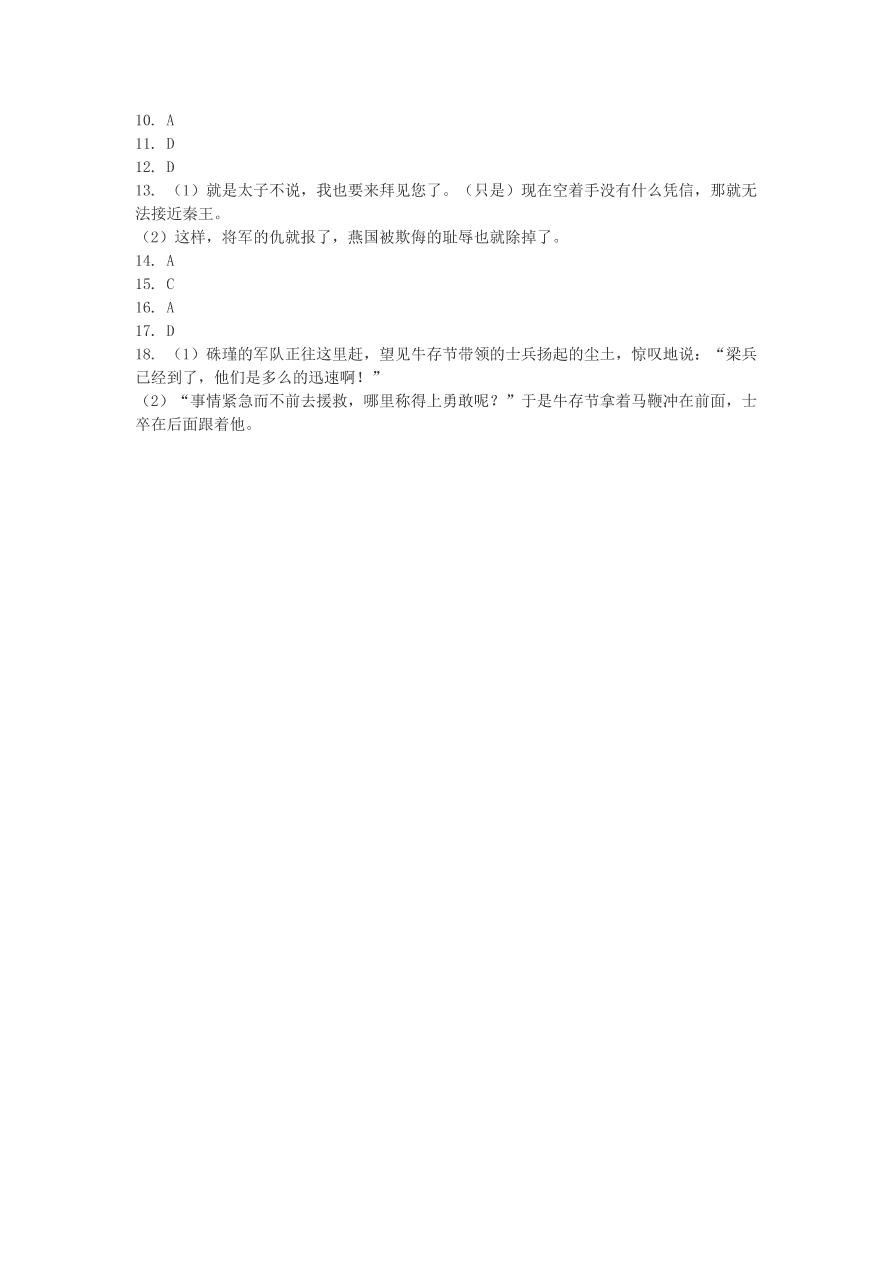 10. A
11. D
12. D
13. （1）就是太子不说，我也要来拜见您了。（只是）现在空着手没有什么凭信，那就无法接近秦王。
（2）这样，将军的仇就报了，燕国被欺侮的耻辱也就除掉了。
14. A
15. C
16. A
17. D
18. （1）硃瑾的军队正往这里赶，望见牛存节带领的士兵扬起的尘土，惊叹地说：“梁兵已经到了，他们是多么的迅速啊！”
（2）“事情紧急而不前去援救，哪里称得上勇敢呢？”于是牛存节拿着马鞭冲在前面，士卒在后面跟着他。